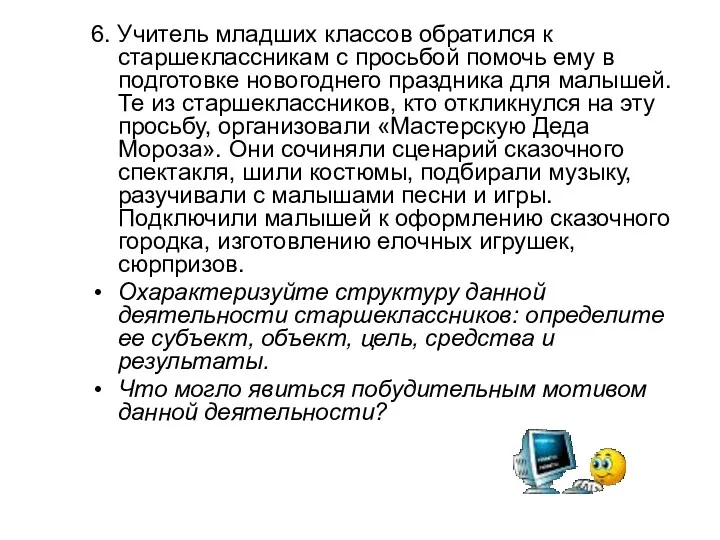 6. Учитель младших классов обратился к старшеклассникам с просьбой помочь ему в подготовке новогоднего праздника для малышей. Те из старшеклассников, кто откликнулся на эту просьбу, организовали «Мастерскую Деда Мороза». Они сочиняли сценарий сказочного спектакля, шили костюмы, подбирали музыку, разучивали с малышами песни и игры. Подключили малышей к оформлению сказочного городка, изготовлению елочных игрушек, сюрпризов.

• Охарактеризуйте структуру данной деятельности старшеклассников: определите ее субъект, объект, цель, средства и результаты.

• Что могло явиться побудительным мотивом данной деятельности?